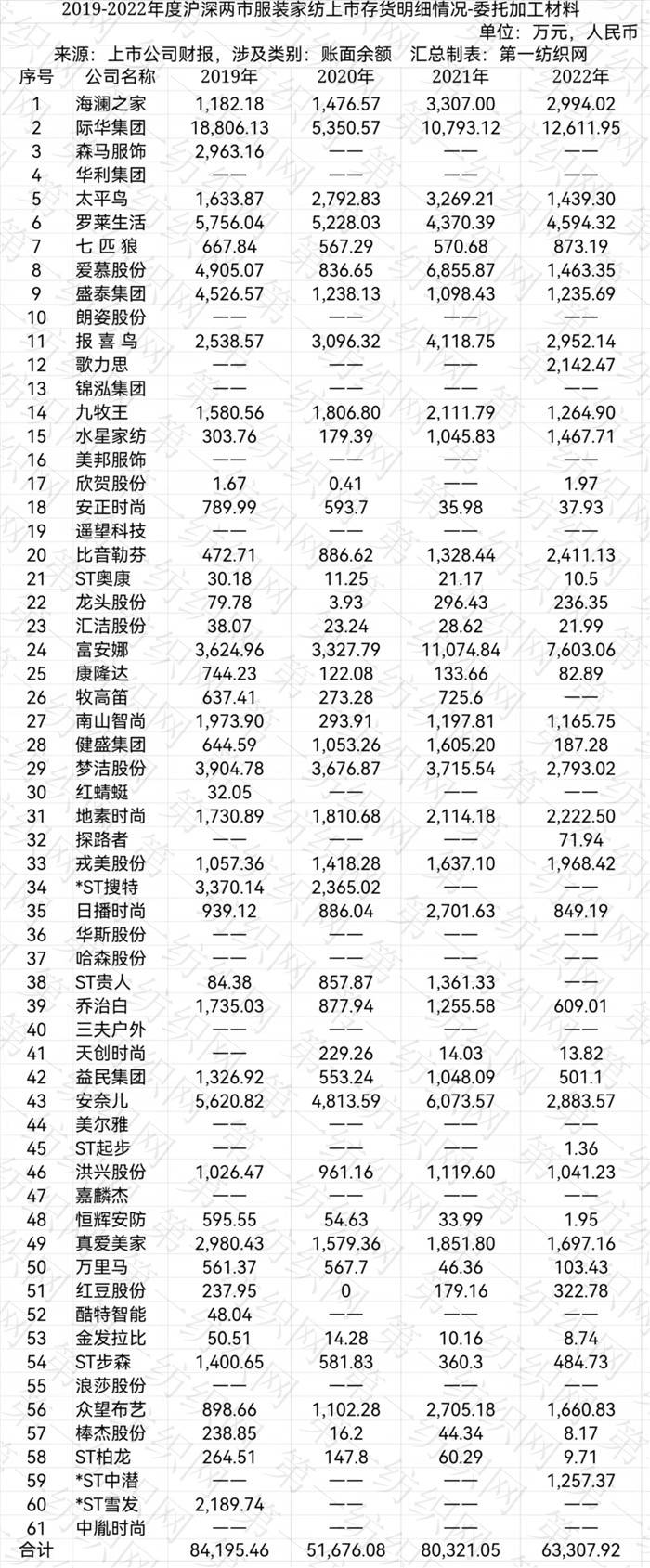 2019-2022年度沪深两市服装家纺上市存货明细情况-委托加工材料

单位：万元，人民币

来源：上市公司财报，涉及类别：账面余额　汇总制表：第一纺织网

| 序号 | 公司名称 | 2019年 | 2020年 | 2021年 | 2022年 |
|---|---|---|---|---|---|
| 1 | 海澜之家 | 1,182.18 | 1,476.57 | 3,307.00 | 2,994.02 |
| 2 | 际华集团 | 18,806.13 | 5,350.57 | 10,793.12 | 12,611.95 |
| 3 | 森马服饰 | 2,963.16 | —— | —— | —— |
| 4 | 华利集团 | —— | —— | —— | —— |
| 5 | 太平鸟 | 1,633.87 | 2,792.83 | 3,269.21 | 1,439.30 |
| 6 | 罗莱生活 | 5,756.04 | 5,228.03 | 4,370.39 | 4,594.32 |
| 7 | 七 匹 狼 | 667.84 | 567.29 | 570.68 | 873.19 |
| 8 | 爱慕股份 | 4,905.07 | 836.65 | 6,855.87 | 1,463.35 |
| 9 | 盛泰集团 | 4,526.57 | 1,238.13 | 1,098.43 | 1,235.69 |
| 10 | 朗姿股份 | —— | —— | —— | —— |
| 11 | 报 喜 鸟 | 2,538.57 | 3,096.32 | 4,118.75 | 2,952.14 |
| 12 | 歌力思 | —— | —— | —— | 2,142.47 |
| 13 | 锦泓集团 | —— | —— | —— | —— |
| 14 | 九牧王 | 1,580.56 | 1,806.80 | 2,111.79 | 1,264.90 |
| 15 | 水星家纺 | 303.76 | 179.39 | 1,045.83 | 1,467.71 |
| 16 | 美邦服饰 | —— | —— | —— | —— |
| 17 | 欣贺股份 | 1.67 | 0.41 | —— | 1.97 |
| 18 | 安正时尚 | 789.99 | 593.7 | 35.98 | 37.93 |
| 19 | 遥望科技 | —— | —— | —— | —— |
| 20 | 比音勒芬 | 472.71 | 886.62 | 1,328.44 | 2,411.13 |
| 21 | ST奥康 | 30.18 | 11.25 | 21.17 | 10.5 |
| 22 | 龙头股份 | 79.78 | 3.93 | 296.43 | 236.35 |
| 23 | 汇洁股份 | 38.07 | 23.24 | 28.62 | 21.99 |
| 24 | 富安娜 | 3,624.96 | 3,327.79 | 11,074.84 | 7,603.06 |
| 25 | 康隆达 | 744.23 | 122.08 | 133.66 | 82.89 |
| 26 | 牧高笛 | 637.41 | 273.28 | 725.6 | —— |
| 27 | 南山智尚 | 1,973.90 | 293.91 | 1,197.81 | 1,165.75 |
| 28 | 健盛集团 | 644.59 | 1,053.26 | 1,605.20 | 187.28 |
| 29 | 梦洁股份 | 3,904.78 | 3,676.87 | 3,715.54 | 2,793.02 |
| 30 | 红蜻蜓 | 32.05 | —— | —— | —— |
| 31 | 地素时尚 | 1,730.89 | 1,810.68 | 2,114.18 | 2,222.50 |
| 32 | 探路者 | —— | —— | —— | 71.94 |
| 33 | 戎美股份 | 1,057.36 | 1,418.28 | 1,637.10 | 1,968.42 |
| 34 | *ST搜特 | 3,370.14 | 2,365.02 | —— | —— |
| 35 | 日播时尚 | 939.12 | 886.04 | 2,701.63 | 849.19 |
| 36 | 华斯股份 | —— | —— | —— | —— |
| 37 | 哈森股份 | —— | —— | —— | —— |
| 38 | ST贵人 | 84.38 | 857.87 | 1,361.33 | —— |
| 39 | 乔治白 | 1,735.03 | 877.94 | 1,255.58 | 609.01 |
| 40 | 三夫户外 | —— | —— | —— | —— |
| 41 | 天创时尚 | —— | 229.26 | 14.03 | 13.82 |
| 42 | 益民集团 | 1,326.92 | 553.24 | 1,048.09 | 501.1 |
| 43 | 安奈儿 | 5,620.82 | 4,813.59 | 6,073.57 | 2,883.57 |
| 44 | 美尔雅 | —— | —— | —— | —— |
| 45 | ST起步 | —— | —— | —— | 1.36 |
| 46 | 洪兴股份 | 1,026.47 | 961.16 | 1,119.60 | 1,041.23 |
| 47 | 嘉麟杰 | —— | —— | —— | —— |
| 48 | 恒辉安防 | 595.55 | 54.63 | 33.99 | 1.95 |
| 49 | 真爱美家 | 2,980.43 | 1,579.36 | 1,851.80 | 1,697.16 |
| 50 | 万里马 | 561.37 | 567.7 | 46.36 | 103.43 |
| 51 | 红豆股份 | 237.95 | 0 | 179.16 | 322.78 |
| 52 | 酷特智能 | 48.04 | —— | —— | —— |
| 53 | 金发拉比 | 50.51 | 14.28 | 10.16 | 8.74 |
| 54 | ST步森 | 1,400.65 | 581.83 | 360.3 | 484.73 |
| 55 | 浪莎股份 | —— | —— | —— | —— |
| 56 | 众望布艺 | 898.66 | 1,102.28 | 2,705.18 | 1,660.83 |
| 57 | 棒杰股份 | 238.85 | 16.2 | 44.34 | 8.17 |
| 58 | ST柏龙 | 264.51 | 147.8 | 60.29 | 9.71 |
| 59 | *ST中潜 | —— | —— | —— | 1,257.37 |
| 60 | *ST雪发 | 2,189.74 | —— | —— | —— |
| 61 | 中胤时尚 | —— | —— | —— | —— |
| 合计 | | 84,195.46 | 51,676.08 | 80,321.05 | 63,307.92 |